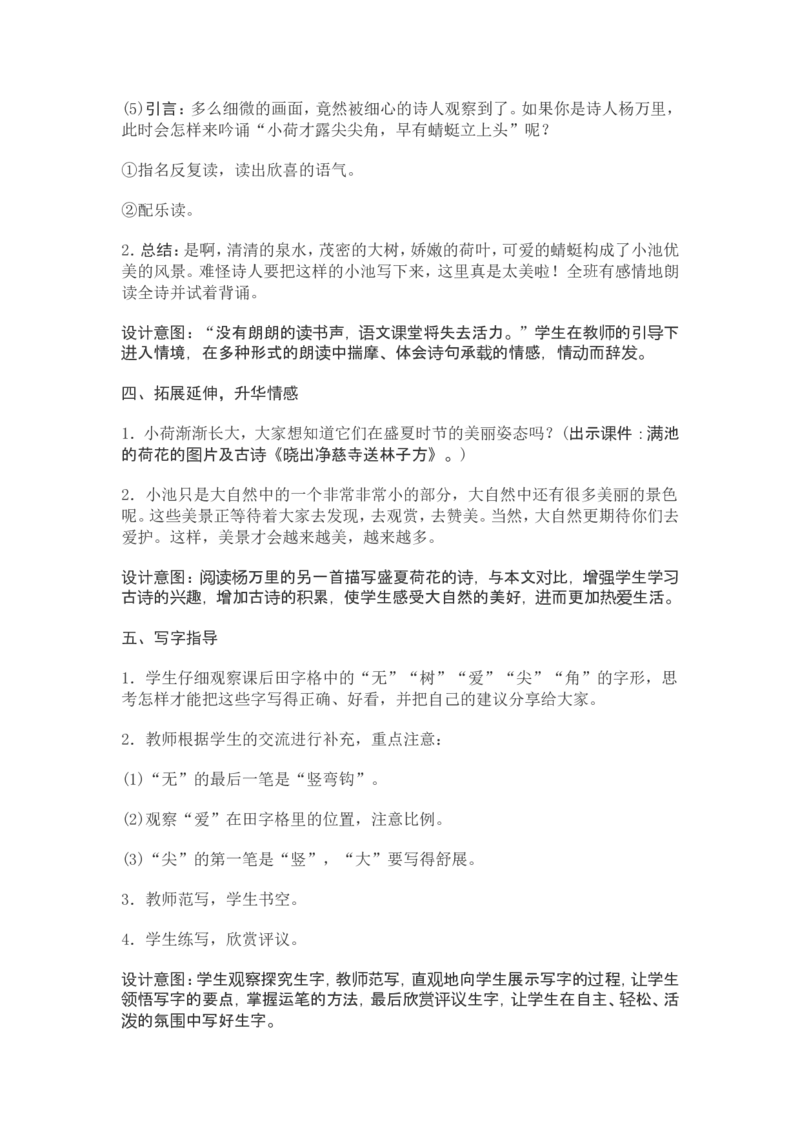 (5)引言：多么细微的画面，竟然被细心的诗人观察到了。如果你是诗人杨万里，此时会怎样来吟诵“小荷才露尖尖角，早有蜻蜓立上头”呢？

①指名反复读，读出欣喜的语气。

②配乐读。

2. 总结：是啊，清清的泉水，茂密的大树，娇嫩的荷叶，可爱的蜻蜓构成了小池优美的风景。难怪诗人要把这样的小池写下来，这里真是太美啦！全班有感情地朗读全诗并试着背诵。

设计意图：“没有朗朗的读书声，语文课堂将失去活力。”学生在教师的引导下进入情境，在多种形式的朗读中揣摩、体会诗句承载的情感，情动而辞发。

四、拓展延伸，升华情感

1. 小荷渐渐长大，大家想知道它们在盛夏时节的美丽姿态吗？(出示课件：满池的荷花的图片及古诗《晓出净慈寺送林子方》。)

2. 小池只是大自然中的一个非常非常小的部分，大自然中还有很多美丽的景色呢。这些美景正等待着大家去发现，去观赏，去赞美。当然，大自然更期待你们去爱护。这样，美景才会越来越美，越来越多。

设计意图：阅读杨万里的另一首描写盛夏荷花的诗，与本文对比，增强学生学习古诗的兴趣，增加古诗的积累，使学生感受大自然的美好，进而更加热爱生活。

五、写字指导

1. 学生仔细观察课后田字格中的“无”“树”“爱”“尖”“角”的字形，思考怎样才能把这些字写得正确、好看，并把自己的建议分享给大家。

2. 教师根据学生的交流进行补充，重点注意：

(1)“无”的最后一笔是“竖弯钩”。

(2)观察“爱”在田字格里的位置，注意比例。

(3)“尖”的第一笔是“竖”，“大”要写得舒展。

3. 教师范写，学生书空。

4. 学生练写，欣赏评议。

设计意图：学生观察探究生字，教师范写，直观地向学生展示写字的过程，让学生领悟写字的要点，掌握运笔的方法，最后欣赏评议生字，让学生在自主、轻松、活泼的氛围中写好生字。